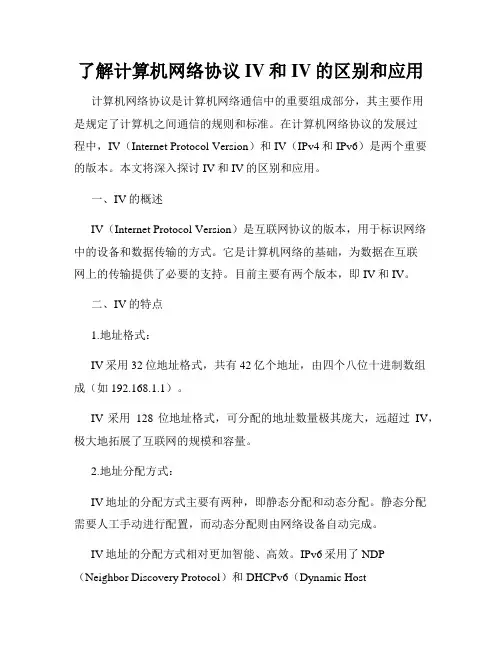 了解计算机网络协议 IV 和 IV 的区别和应用

计算机网络协议是计算机网络通信中的重要组成部分，其主要作用是规定了计算机之间通信的规则和标准。在计算机网络协议的发展过程中，IV（Internet Protocol Version）和 IV（IPv4 和 IPv6）是两个重要的版本。本文将深入探讨 IV 和 IV 的区别和应用。

一、IV 的概述

IV（Internet Protocol Version）是互联网协议的版本，用于标识网络中的设备和数据传输的方式。它是计算机网络的基础，为数据在互联网上的传输提供了必要的支持。目前主要有两个版本，即 IV 和 IV。

二、IV 的特点

1.地址格式：

IV 采用 32 位地址格式，共有 42 亿个地址，由四个八位十进制数组成（如 192.168.1.1）。

IV 采用 128 位地址格式，可分配的地址数量极其庞大，远超过 IV，极大地拓展了互联网的规模和容量。

2.地址分配方式：

IV 地址的分配方式主要有两种，即静态分配和动态分配。静态分配需要人工手动进行配置，而动态分配则由网络设备自动完成。

IV 地址的分配方式相对更加智能、高效。IPv6 采用了 NDP（Neighbor Discovery Protocol）和 DHCPv6（Dynamic Host